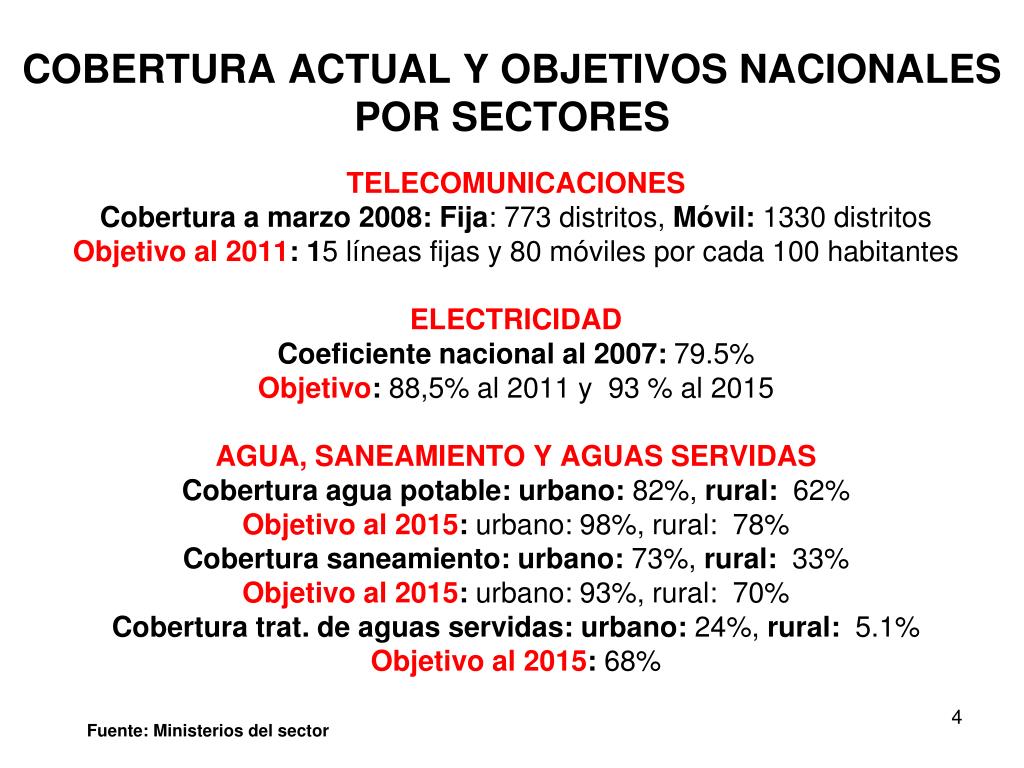 COBERTURA ACTUAL Y OBJETIVOS NACIONALES POR SECTORES

TELECOMUNICACIONES
Cobertura a marzo 2008: Fija: 773 distritos, Móvil: 1330 distritos
Objetivo al 2011: 15 líneas fijas y 80 móviles por cada 100 habitantes

ELECTRICIDAD
Coeficiente nacional al 2007: 79.5%
Objetivo: 88,5% al 2011 y 93 % al 2015

AGUA, SANEAMIENTO Y AGUAS SERVIDAS
Cobertura agua potable: urbano: 82%, rural: 62%
Objetivo al 2015: urbano: 98%, rural: 78%
Cobertura saneamiento: urbano: 73%, rural: 33%
Objetivo al 2015: urbano: 93%, rural: 70%
Cobertura trat. de aguas servidas: urbano: 24%, rural: 5.1%
Objetivo al 2015: 68%

Fuente: Ministerios del sector

4